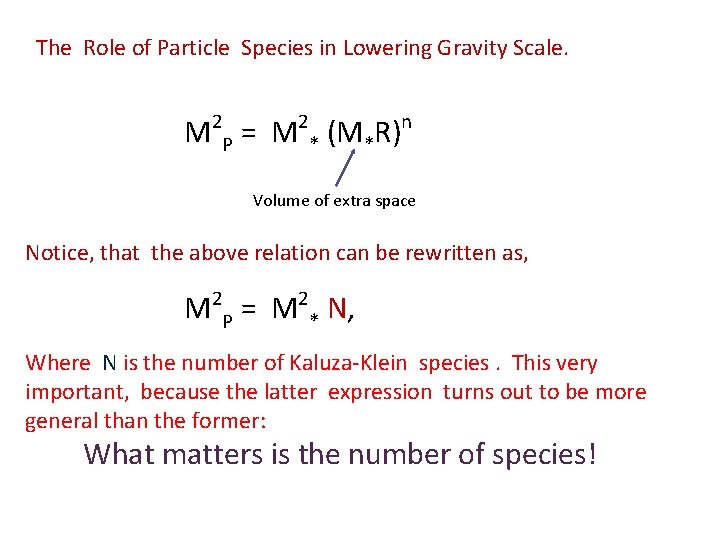 The Role of Particle Species in Lowering Gravity Scale.

$M^2_P = M^2_* (M_*R)^n$

Volume of extra space

Notice, that the above relation can be rewritten as,

$M^2_P = M^2_* N$,

Where N is the number of Kaluza-Klein species . This very important, because the latter expression turns out to be more general than the former:

What matters is the number of species!